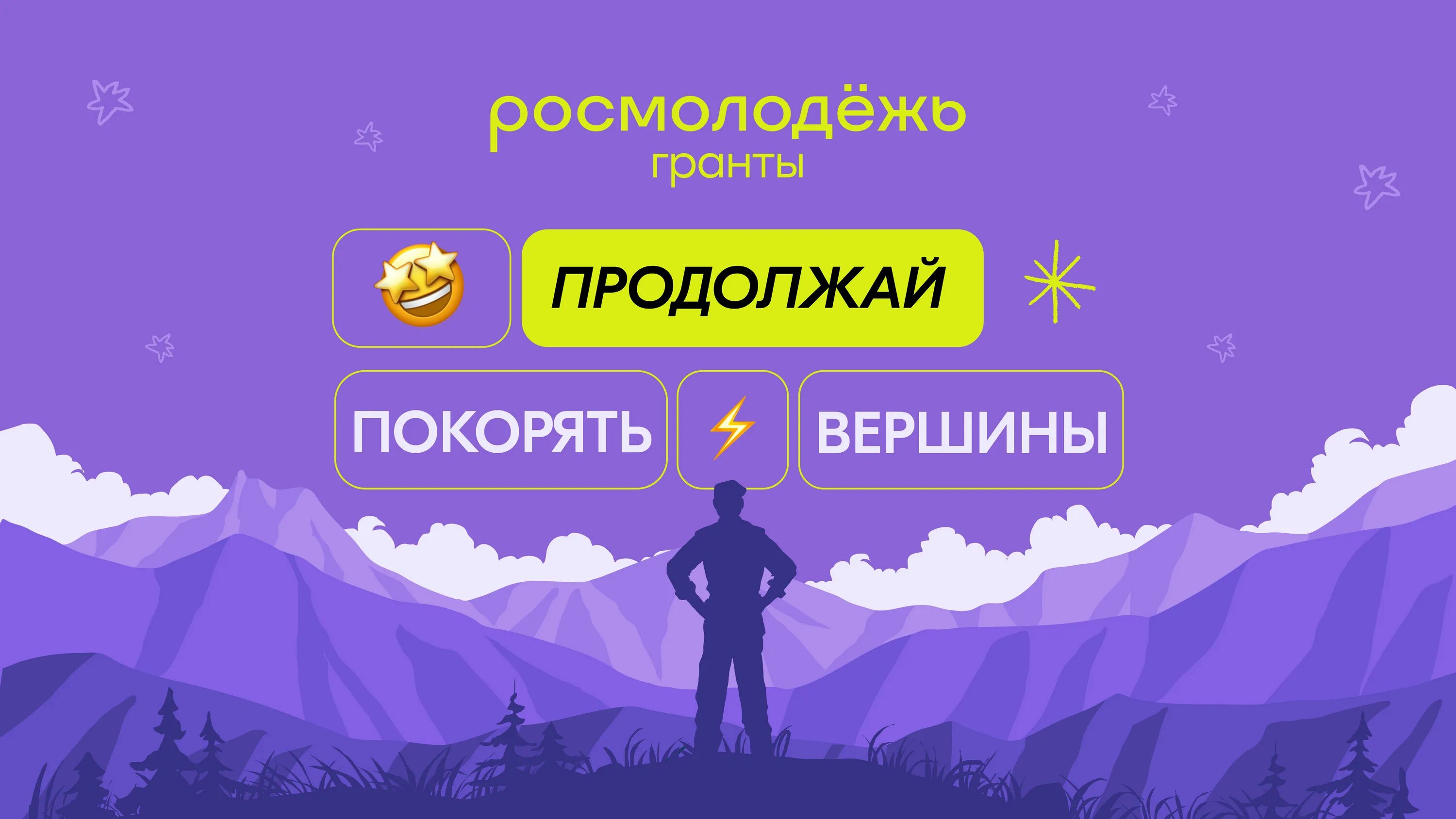 росмолодёжь
гранты

ПРОДОЛЖАЙ

ПОКОРЯТЬ ВЕРШИНЫ